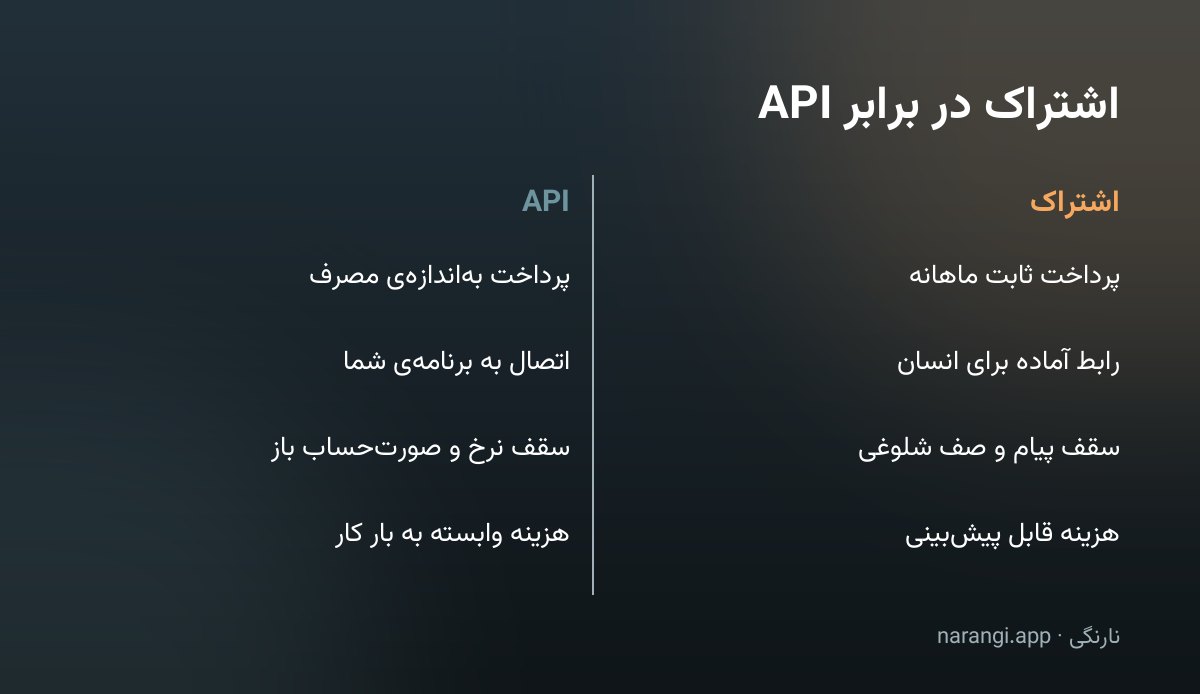 اشتراک در برابر API

اشتراک

پرداخت ثابت ماهانه

رابط آماده برای انسان

سقف پیام و صف شلوغی

هزینه قابل پیش‌بینی

API

پرداخت به‌اندازه‌ی مصرف

اتصال به برنامه‌ی شما

سقف نرخ و صورت‌حساب باز

هزینه وابسته به بار کار

نارنگی · narangi.app